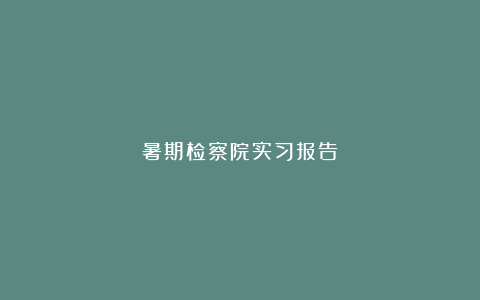 暑期检察院实习报告